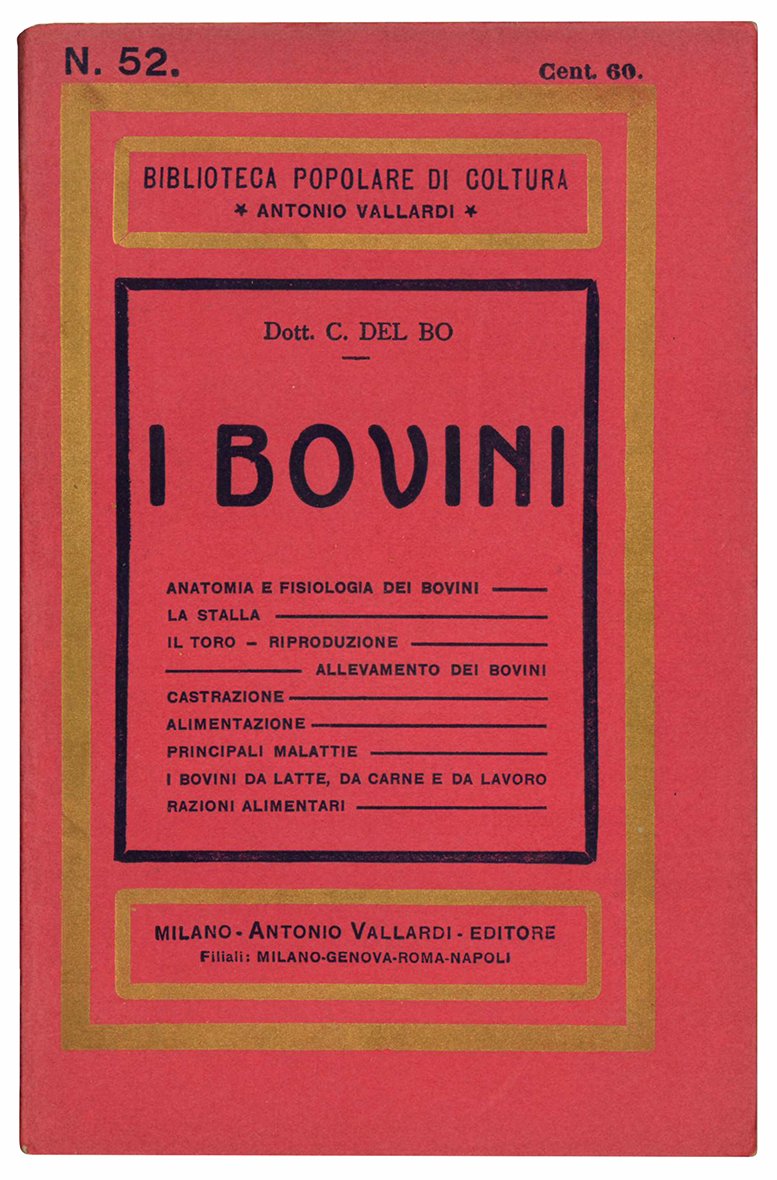 N. 52.

Cent. 60.

BIBLIOTECA POPOLARE DI COLTURA
* ANTONIO VALLARDI *

Dott. C. DEL BO

I BOVINI

ANATOMIA E FISIOLOGIA DEI BOVINI
LA STALLA
IL TORO - RIPRODUZIONE
ALLEVAMENTO DEI BOVINI
CASTRAZIONE
ALIMENTAZIONE
PRINCIPALI MALATTIE
I BOVINI DA LATTE, DA CARNE E DA LAVORO
RAZIONI ALIMENTARI

MILANO - ANTONIO VALLARDI - EDITORE
Filiali: MILANO-GENOVA-ROMA-NAPOLI